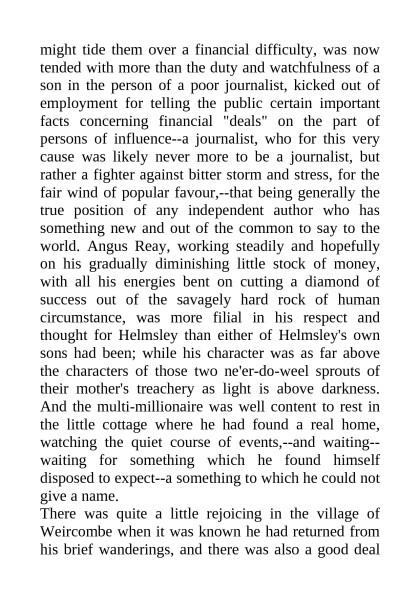 might tide them over a financial difficulty, was now tended with more than the duty and watchfulness of a son in the person of a poor journalist, kicked out of employment for telling the public certain important facts concerning financial "deals" on the part of persons of influence--a journalist, who for this very cause was likely never more to be a journalist, but rather a fighter against bitter storm and stress, for the fair wind of popular favour,--that being generally the true position of any independent author who has something new and out of the common to say to the world. Angus Reay, working steadily and hopefully on his gradually diminishing little stock of money, with all his energies bent on cutting a diamond of success out of the savagely hard rock of human circumstance, was more filial in his respect and thought for Helmsley than either of Helmsley's own sons had been; while his character was as far above the characters of those two ne'er-do-weel sprouts of their mother's treachery as light is above darkness. And the multi-millionaire was well content to rest in the little cottage where he had found a real home, watching the quiet course of events,--and waiting--waiting for something which he found himself disposed to expect--a something to which he could not give a name.
There was quite a little rejoicing in the village of Weircombe when it was known he had returned from his brief wanderings, and there was also a good deal